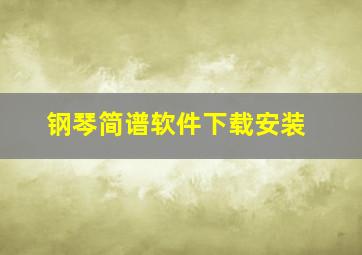 钢琴简谱软件下载安装